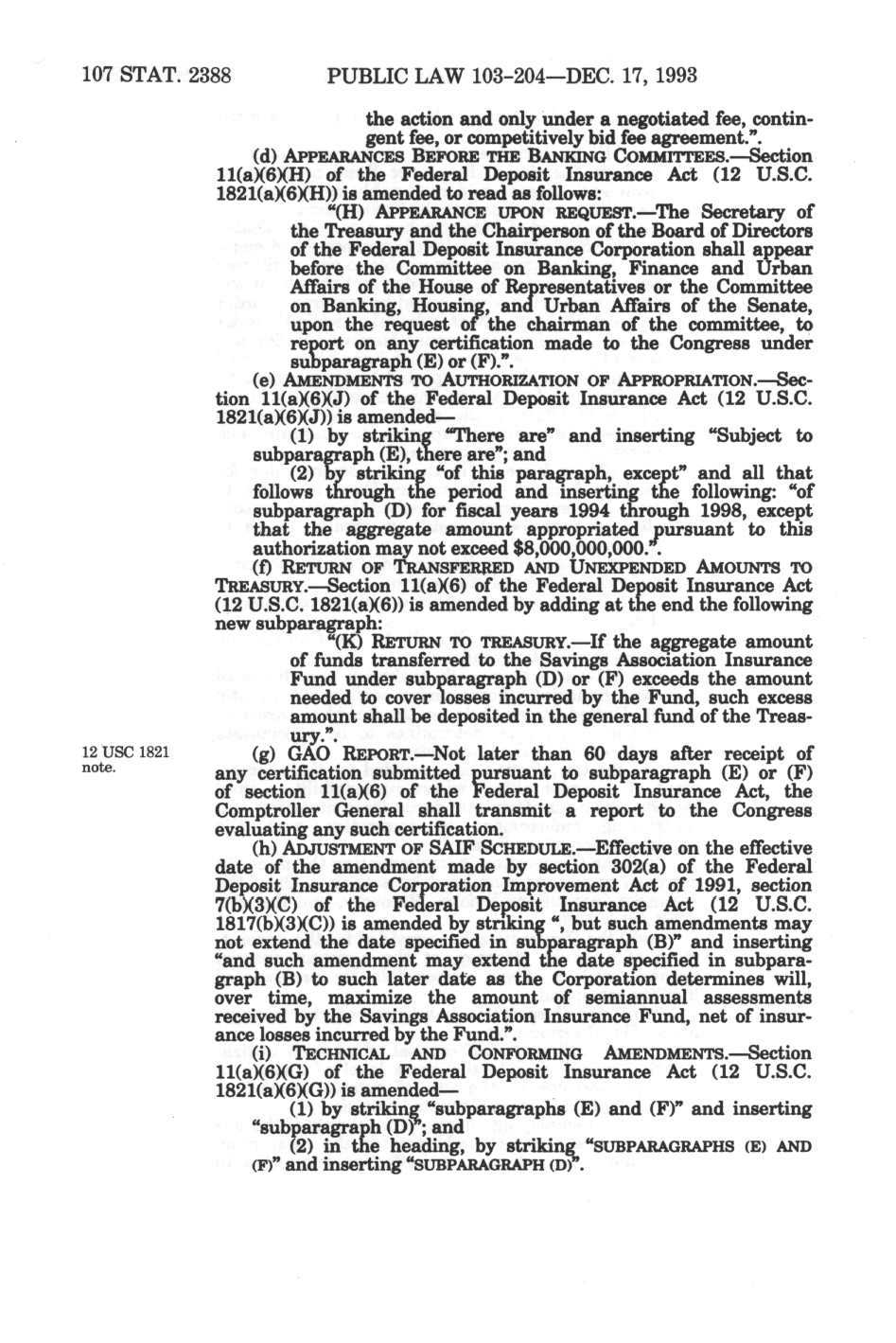 107 STAT. 2388 PUBLIC LAW 103-204—DEC. 17, 1993

the action and only under a negotiated fee, contingent fee, or competitively bid fee agreement.".

(d) APPEARANCES BEFORE THE BANKING COMMITTEES.—Section 11(a)(6)(H) of the Federal Deposit Insurance Act (12 U.S.C. 1821(a)(6)(H)) is amended to read as follows:

"(H) APPEARANCE UPON REQUEST.—The Secretary of the Treasury and the Chairperson of the Board of Directors of the Federal Deposit Insurance Corporation shall appear before the Committee on Banking, Finance and Urban Affairs of the House of Representatives or the Committee on Banking, Housing, and Urban Affairs of the Senate, upon the request of the chairman of the committee, to report on any certification made to the Congress under subparagraph (E) or (F).".

(e) AMENDMENTS TO AUTHORIZATION OF APPROPRIATION.—Section 11(a)(6)(J) of the Federal Deposit Insurance Act (12 U.S.C. 1821(a)(6)(J)) is amended—

(1) by striking "There are" and inserting "Subject to subparagraph (E), there are"; and

(2) by striking "of this paragraph, except" and all that follows through the period and inserting the following: "of subparagraph (D) for fiscal years 1994 through 1998, except that the aggregate amount appropriated pursuant to this authorization may not exceed $8,000,000,000.".

(f) RETURN OF TRANSFERRED AND UNEXPENDED AMOUNTS TO TREASURY.—Section 11(a)(6) of the Federal Deposit Insurance Act (12 U.S.C. 1821(a)(6)) is amended by adding at the end the following new subparagraph:

"(K) RETURN TO TREASURY.—If the aggregate amount of funds transferred to the Savings Association Insurance Fund under subparagraph (D) or (F) exceeds the amount needed to cover losses incurred by the Fund, such excess amount shall be deposited in the general fund of the Treasury.".

12 USC 1821 note.

(g) GAO REPORT.—Not later than 60 days after receipt of any certification submitted pursuant to subparagraph (E) or (F) of section 11(a)(6) of the Federal Deposit Insurance Act, the Comptroller General shall transmit a report to the Congress evaluating any such certification.

(h) ADJUSTMENT OF SAIF SCHEDULE.—Effective on the effective date of the amendment made by section 302(a) of the Federal Deposit Insurance Corporation Improvement Act of 1991, section 7(b)(3)(C) of the Federal Deposit Insurance Act (12 U.S.C. 1817(b)(3)(C)) is amended by striking ", but such amendments may not extend the date specified in subparagraph (B)" and inserting "and such amendment may extend the date specified in subparagraph (B) to such later date as the Corporation determines will, over time, maximize the amount of semiannual assessments received by the Savings Association Insurance Fund, net of insurance losses incurred by the Fund.".

(i) TECHNICAL AND CONFORMING AMENDMENTS.—Section 11(a)(6)(G) of the Federal Deposit Insurance Act (12 U.S.C. 1821(a)(6)(G)) is amended—

(1) by striking "subparagraphs (E) and (F)" and inserting "subparagraph (D)"; and

(2) in the heading, by striking "SUBPARAGRAPHS (E) AND (F)" and inserting "SUBPARAGRAPH (D)".